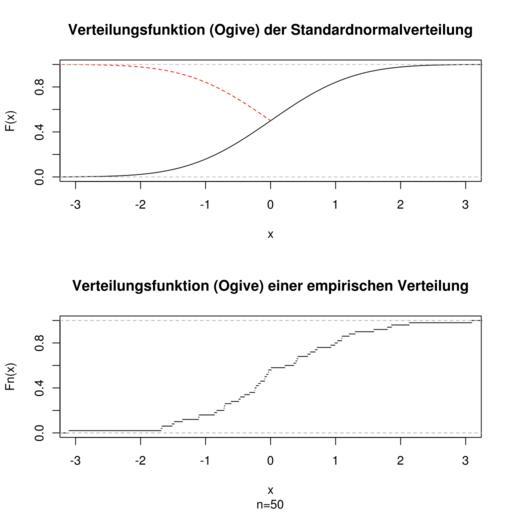 Verteilungsfunktion (Ogive) der Standardnormalverteilung

F(x)

0.0
0.4
0.8

-3
-2
-1
0
1
2
3

x

Verteilungsfunktion (Ogive) einer empirischen Verteilung

Fn(x)

0.0
0.4
0.8

-3
-2
-1
0
1
2
3

x
n=50